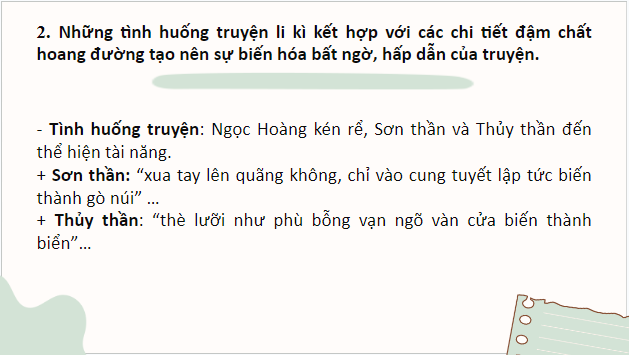 2. Những tình huống truyện li kì kết hợp với các chi tiết đậm chất hoang đường tạo nên sự biến hóa bất ngờ, hấp dẫn của truyện.

- Tình huống truyện: Ngọc Hoàng kén rể, Sơn thần và Thủy thần đến thể hiện tài năng.
+ Sơn thần: “xua tay lên quãng không, chỉ vào cung tuyết lập tức biến thành gò núi” …
+ Thủy thần: “thè lưỡi như phù bỗng vạn ngõ vàn cửa biến thành biển”…